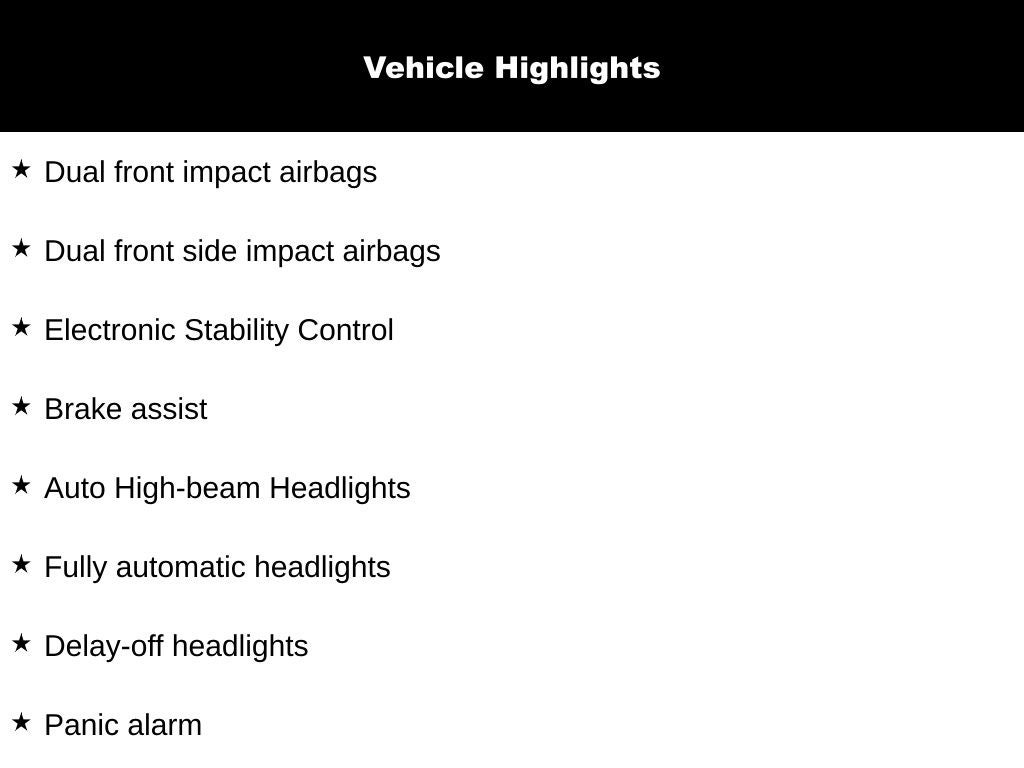 Vehicle Highlights

★ Dual front impact airbags

★ Dual front side impact airbags

★ Electronic Stability Control

★ Brake assist

★ Auto High-beam Headlights

★ Fully automatic headlights

★ Delay-off headlights

★ Panic alarm